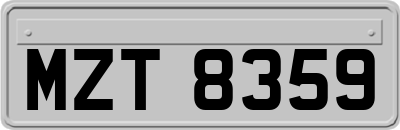 MZT 8359